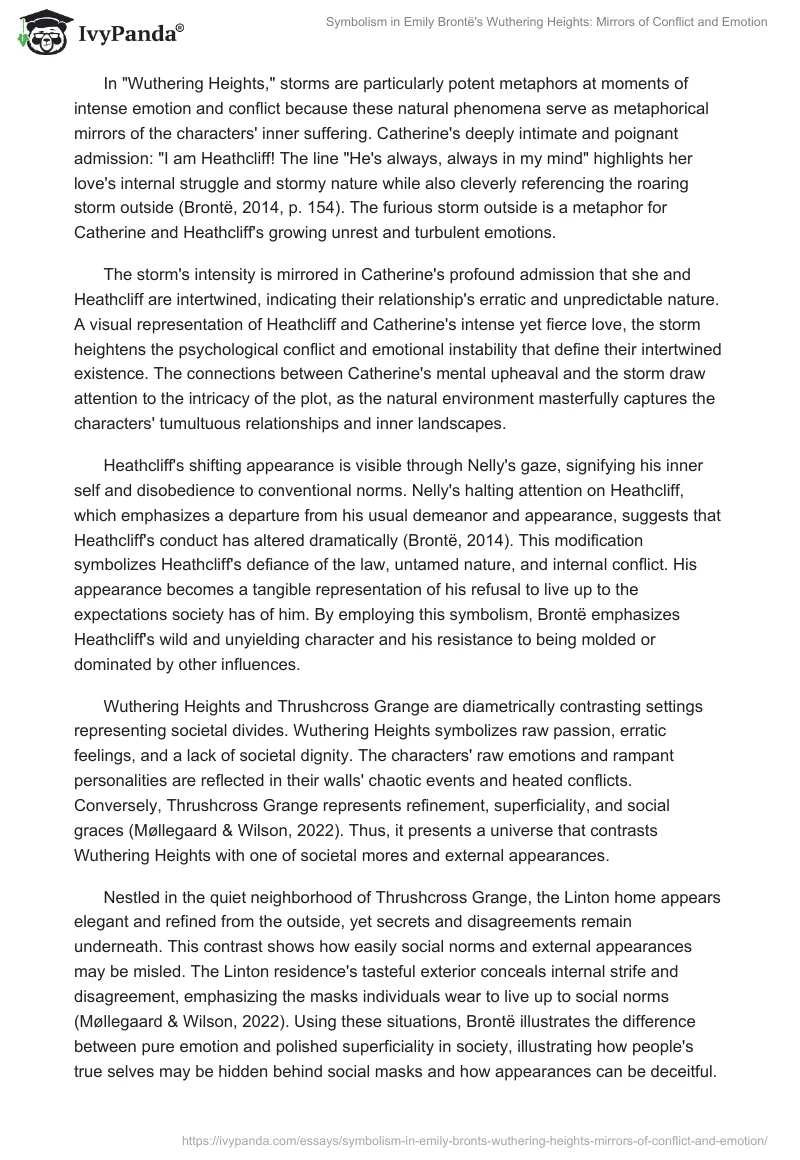 IvyPanda®

Symbolism in Emily Brontë's Wuthering Heights: Mirrors of Conflict and Emotion

In "Wuthering Heights," storms are particularly potent metaphors at moments of intense emotion and conflict because these natural phenomena serve as metaphorical mirrors of the characters' inner suffering. Catherine's deeply intimate and poignant admission: "I am Heathcliff! The line "He's always, always in my mind" highlights her love's internal struggle and stormy nature while also cleverly referencing the roaring storm outside (Brontë, 2014, p. 154). The furious storm outside is a metaphor for Catherine and Heathcliff's growing unrest and turbulent emotions.

The storm's intensity is mirrored in Catherine's profound admission that she and Heathcliff are intertwined, indicating their relationship's erratic and unpredictable nature. A visual representation of Heathcliff and Catherine's intense yet fierce love, the storm heightens the psychological conflict and emotional instability that define their intertwined existence. The connections between Catherine's mental upheaval and the storm draw attention to the intricacy of the plot, as the natural environment masterfully captures the characters' tumultuous relationships and inner landscapes.

Heathcliff's shifting appearance is visible through Nelly's gaze, signifying his inner self and disobedience to conventional norms. Nelly's halting attention on Heathcliff, which emphasizes a departure from his usual demeanor and appearance, suggests that Heathcliff's conduct has altered dramatically (Brontë, 2014). This modification symbolizes Heathcliff's defiance of the law, untamed nature, and internal conflict. His appearance becomes a tangible representation of his refusal to live up to the expectations society has of him. By employing this symbolism, Brontë emphasizes Heathcliff's wild and unyielding character and his resistance to being molded or dominated by other influences.

Wuthering Heights and Thrushcross Grange are diametrically contrasting settings representing societal divides. Wuthering Heights symbolizes raw passion, erratic feelings, and a lack of societal dignity. The characters' raw emotions and rampant personalities are reflected in their walls' chaotic events and heated conflicts. Conversely, Thrushcross Grange represents refinement, superficiality, and social graces (Møllegaard & Wilson, 2022). Thus, it presents a universe that contrasts Wuthering Heights with one of societal mores and external appearances.

Nestled in the quiet neighborhood of Thrushcross Grange, the Linton home appears elegant and refined from the outside, yet secrets and disagreements remain underneath. This contrast shows how easily social norms and external appearances may be misled. The Linton residence's tasteful exterior conceals internal strife and disagreement, emphasizing the masks individuals wear to live up to social norms (Møllegaard & Wilson, 2022). Using these situations, Brontë illustrates the difference between pure emotion and polished superficiality in society, illustrating how people's true selves may be hidden behind social masks and how appearances can be deceitful.

https://ivypanda.com/essays/symbolism-in-emily-bronts-wuthering-heights-mirrors-of-conflict-and-emotion/